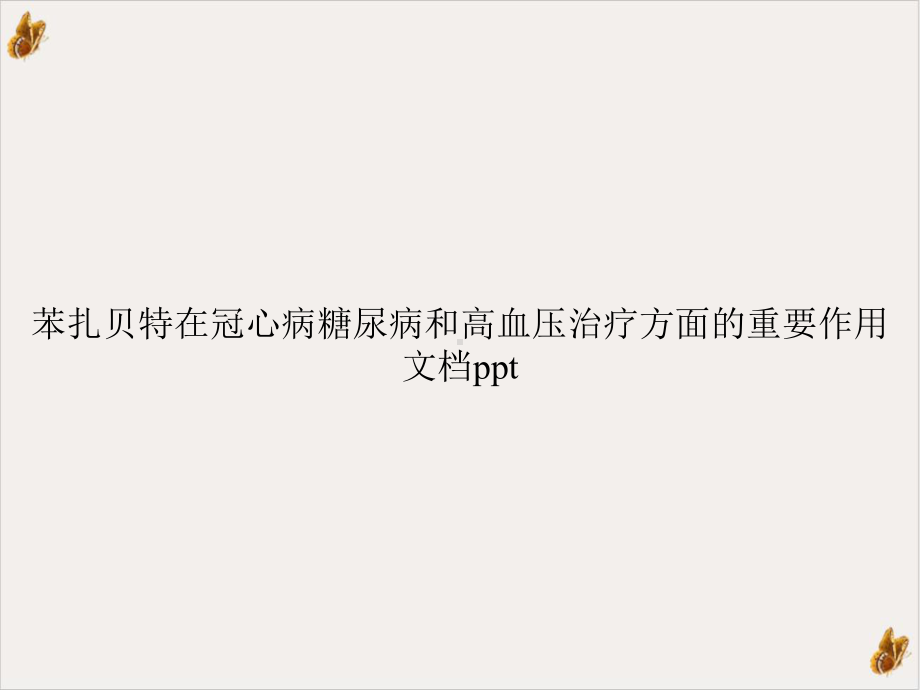 苯扎贝特在冠心病糖尿病和高血压治疗方面的重要作用文档ppt